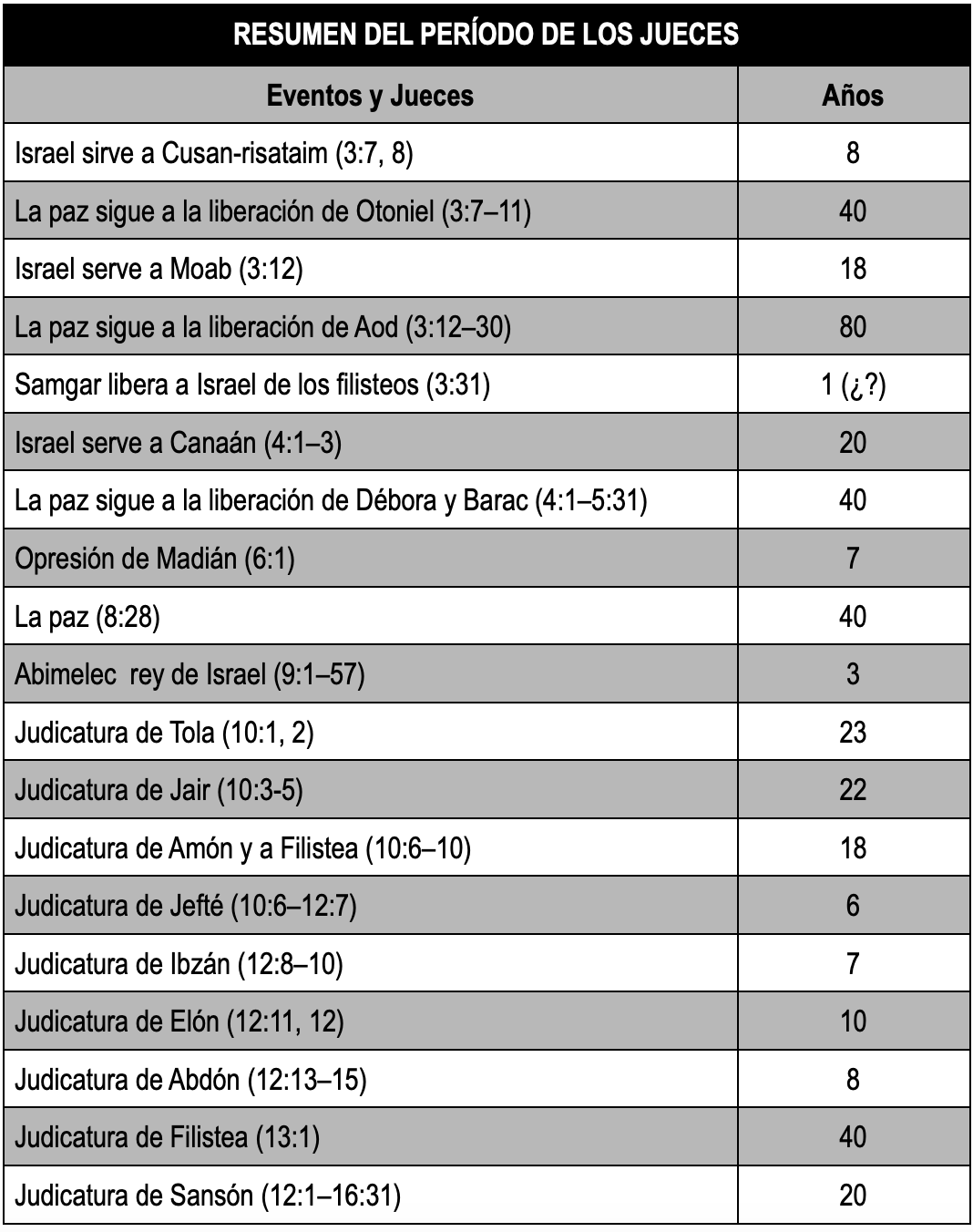 RESUMEN DEL PERÍODO DE LOS JUECES

| Eventos y Jueces | Años |
|---|---|
| Israel sirve a Cusan-risataim (3:7, 8) | 8 |
| La paz sigue a la liberación de Otoniel (3:7–11) | 40 |
| Israel serve a Moab (3:12) | 18 |
| La paz sigue a la liberación de Aod (3:12–30) | 80 |
| Samgar libera a Israel de los filisteos (3:31) | 1 (¿?) |
| Israel serve a Canaán (4:1–3) | 20 |
| La paz sigue a la liberación de Débora y Barac (4:1–5:31) | 40 |
| Opresión de Madián (6:1) | 7 |
| La paz (8:28) | 40 |
| Abimelec rey de Israel (9:1–57) | 3 |
| Judicatura de Tola (10:1, 2) | 23 |
| Judicatura de Jair (10:3-5) | 22 |
| Judicatura de Amón y a Filistea (10:6–10) | 18 |
| Judicatura de Jefté (10:6–12:7) | 6 |
| Judicatura de Ibzán (12:8–10) | 7 |
| Judicatura de Elón (12:11, 12) | 10 |
| Judicatura de Abdón (12:13–15) | 8 |
| Judicatura de Filistea (13:1) | 40 |
| Judicatura de Sansón (12:1–16:31) | 20 |